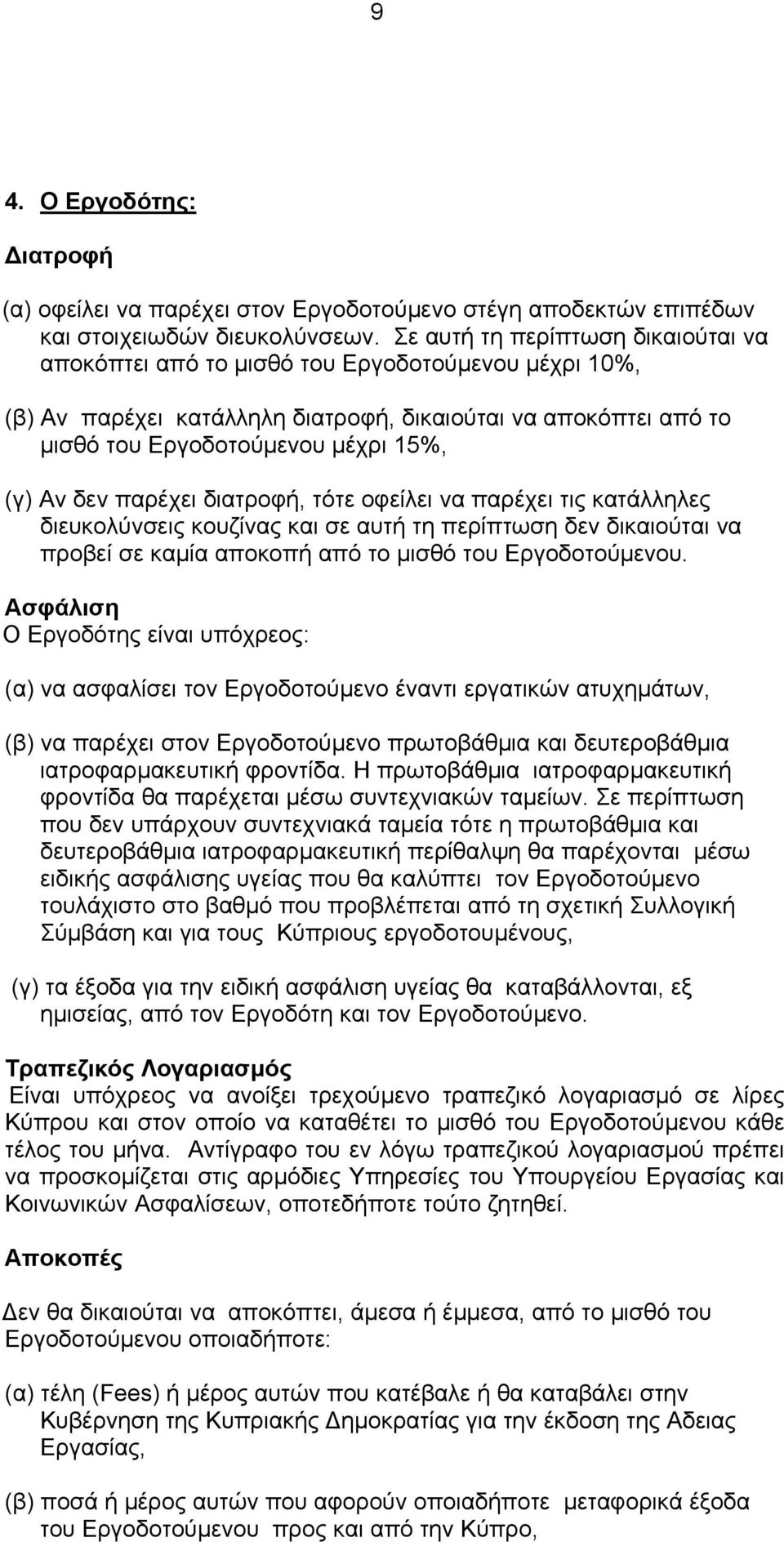 9

4. Ο Εργοδότης:

Διατροφή

(α) οφείλει να παρέχει στον Εργοδοτούμενο στέγη αποδεκτών επιπέδων και στοιχειωδών διευκολύνσεων. Σε αυτή τη περίπτωση δικαιούται να αποκόπτει από το μισθό του Εργοδοτούμενου μέχρι 10%,

(β) Αν παρέχει κατάλληλη διατροφή, δικαιούται να αποκόπτει από το μισθό του Εργοδοτούμενου μέχρι 15%,

(γ) Αν δεν παρέχει διατροφή, τότε οφείλει να παρέχει τις κατάλληλες διευκολύνσεις κουζίνας και σε αυτή τη περίπτωση δεν δικαιούται να προβεί σε καμία αποκοπή από το μισθό του Εργοδοτούμενου.

Ασφάλιση
Ο Εργοδότης είναι υπόχρεος:

(α) να ασφαλίσει τον Εργοδοτούμενο έναντι εργατικών ατυχημάτων,

(β) να παρέχει στον Εργοδοτούμενο πρωτοβάθμια και δευτεροβάθμια ιατροφαρμακευτική φροντίδα. Η πρωτοβάθμια ιατροφαρμακευτική φροντίδα θα παρέχεται μέσω συντεχνιακών ταμείων. Σε περίπτωση που δεν υπάρχουν συντεχνιακά ταμεία τότε η πρωτοβάθμια και δευτεροβάθμια ιατροφαρμακευτική περίθαλψη θα παρέχονται μέσω ειδικής ασφάλισης υγείας που θα καλύπτει τον Εργοδοτούμενο τουλάχιστο στο βαθμό που προβλέπεται από τη σχετική Συλλογική Σύμβαση και για τους Κύπριους εργοδοτουμένους,

(γ) τα έξοδα για την ειδική ασφάλιση υγείας θα καταβάλλονται, εξ ημισείας, από τον Εργοδότη και τον Εργοδοτούμενο.

Τραπεζικός Λογαριασμός
Είναι υπόχρεος να ανοίξει τρεχούμενο τραπεζικό λογαριασμό σε λίρες Κύπρου και στον οποίο να καταθέτει το μισθό του Εργοδοτούμενου κάθε τέλος του μήνα. Αντίγραφο του εν λόγω τραπεζικού λογαριασμού πρέπει να προσκομίζεται στις αρμόδιες Υπηρεσίες του Υπουργείου Εργασίας και Κοινωνικών Ασφαλίσεων, οποτεδήποτε τούτο ζητηθεί.

Αποκοπές

Δεν θα δικαιούται να αποκόπτει, άμεσα ή έμμεσα, από το μισθό του Εργοδοτούμενου οποιαδήποτε:

(α) τέλη (Fees) ή μέρος αυτών που κατέβαλε ή θα καταβάλει στην Κυβέρνηση της Κυπριακής Δημοκρατίας για την έκδοση της Αδειας Εργασίας,

(β) ποσά ή μέρος αυτών που αφορούν οποιαδήποτε μεταφορικά έξοδα του Εργοδοτούμενου προς και από την Κύπρο,